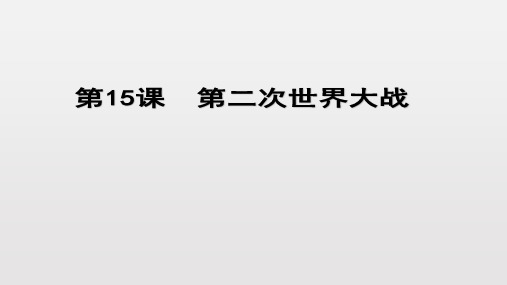 第15课　第二次世界大战